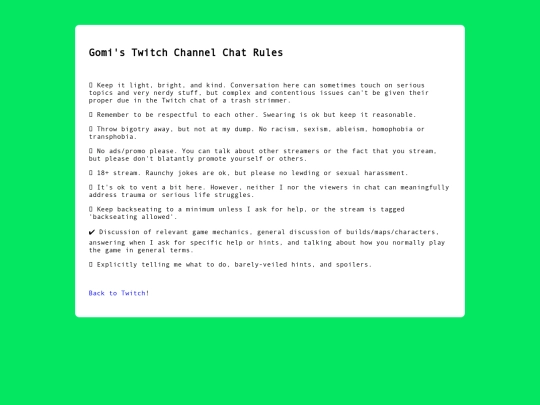 Gomi's Twitch Channel Chat Rules

▯ Keep it light, bright, and kind. Conversation here can sometimes touch on serious topics and very nerdy stuff, but complex and contentious issues can't be given their proper due in the Twitch chat of a trash strimmer.

▯ Remember to be respectful to each other. Swearing is ok but keep it reasonable.

▯ Throw bigotry away, but not at my dump. No racism, sexism, ableism, homophobia or transphobia.

▯ No ads/promo please. You can talk about other streamers or the fact that you stream, but please don't blatantly promote yourself or others.

▯ 18+ stream. Raunchy jokes are ok, but please no lewding or sexual harassment.

▯ It's ok to vent a bit here. However, neither I nor the viewers in chat can meaningfully address trauma or serious life struggles.

▯ Keep backseating to a minimum unless I ask for help, or the stream is tagged 'backseating allowed'.

✔ Discussion of relevant game mechanics, general discussion of builds/maps/characters, answering when I ask for specific help or hints, and talking about how you normally play the game in general terms.

▯ Explicitly telling me what to do, barely-veiled hints, and spoilers.

Back to Twitch!